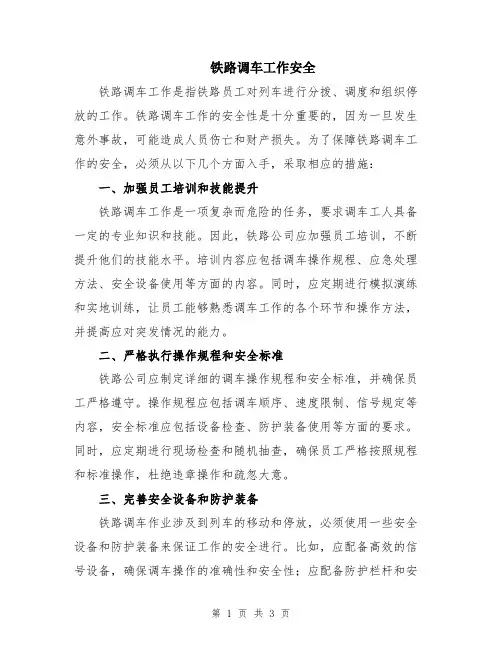 铁路调车工作安全

铁路调车工作是指铁路员工对列车进行分拨、调度和组织停放的工作。铁路调车工作的安全性是十分重要的，因为一旦发生意外事故，可能造成人员伤亡和财产损失。为了保障铁路调车工作的安全，必须从以下几个方面入手，采取相应的措施：

一、加强员工培训和技能提升

铁路调车工作是一项复杂而危险的任务，要求调车工人具备一定的专业知识和技能。因此，铁路公司应加强员工培训，不断提升他们的技能水平。培训内容应包括调车操作规程、应急处理方法、安全设备使用等方面的内容。同时，应定期进行模拟演练和实地训练，让员工能够熟悉调车工作的各个环节和操作方法，并提高应对突发情况的能力。

二、严格执行操作规程和安全标准

铁路公司应制定详细的调车操作规程和安全标准，并确保员工严格遵守。操作规程应包括调车顺序、速度限制、信号规定等内容，安全标准应包括设备检查、防护装备使用等方面的要求。同时，应定期进行现场检查和随机抽查，确保员工严格按照规程和标准操作，杜绝违章操作和疏忽大意。

三、完善安全设备和防护装备

铁路调车作业涉及到列车的移动和停放，必须使用一些安全设备和防护装备来保证工作的安全进行。比如，应配备高效的信号设备，确保调车操作的准确性和安全性；应配备防护栏杆和安

第 1 页 共 3 页